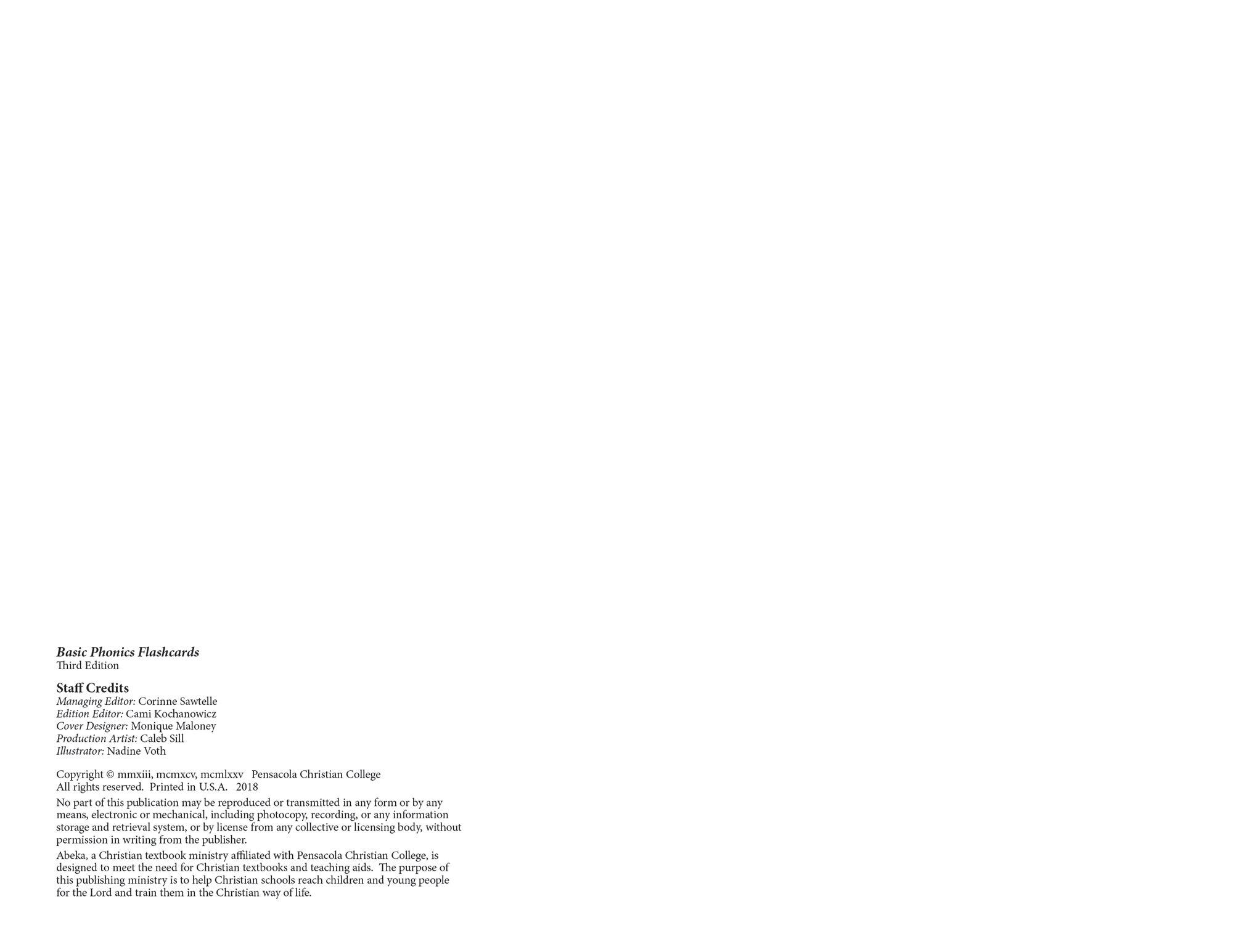 Basic Phonics Flashcards
Third Edition

Staff Credits
Managing Editor: Corinne Sawtelle
Edition Editor: Cami Kochanowicz
Cover Designer: Monique Maloney
Production Artist: Caleb Sill
Illustrator: Nadine Voth

Copyright © mmxiii, mcmxcv, mcmlxxv Pensacola Christian College
All rights reserved. Printed in U.S.A. 2018

No part of this publication may be reproduced or transmitted in any form or by any means, electronic or mechanical, including photocopy, recording, or any information storage and retrieval system, or by license from any collective or licensing body, without permission in writing from the publisher.

Abeka, a Christian textbook ministry affiliated with Pensacola Christian College, is designed to meet the need for Christian textbooks and teaching aids. The purpose of this publishing ministry is to help Christian schools reach children and young people for the Lord and train them in the Christian way of life.